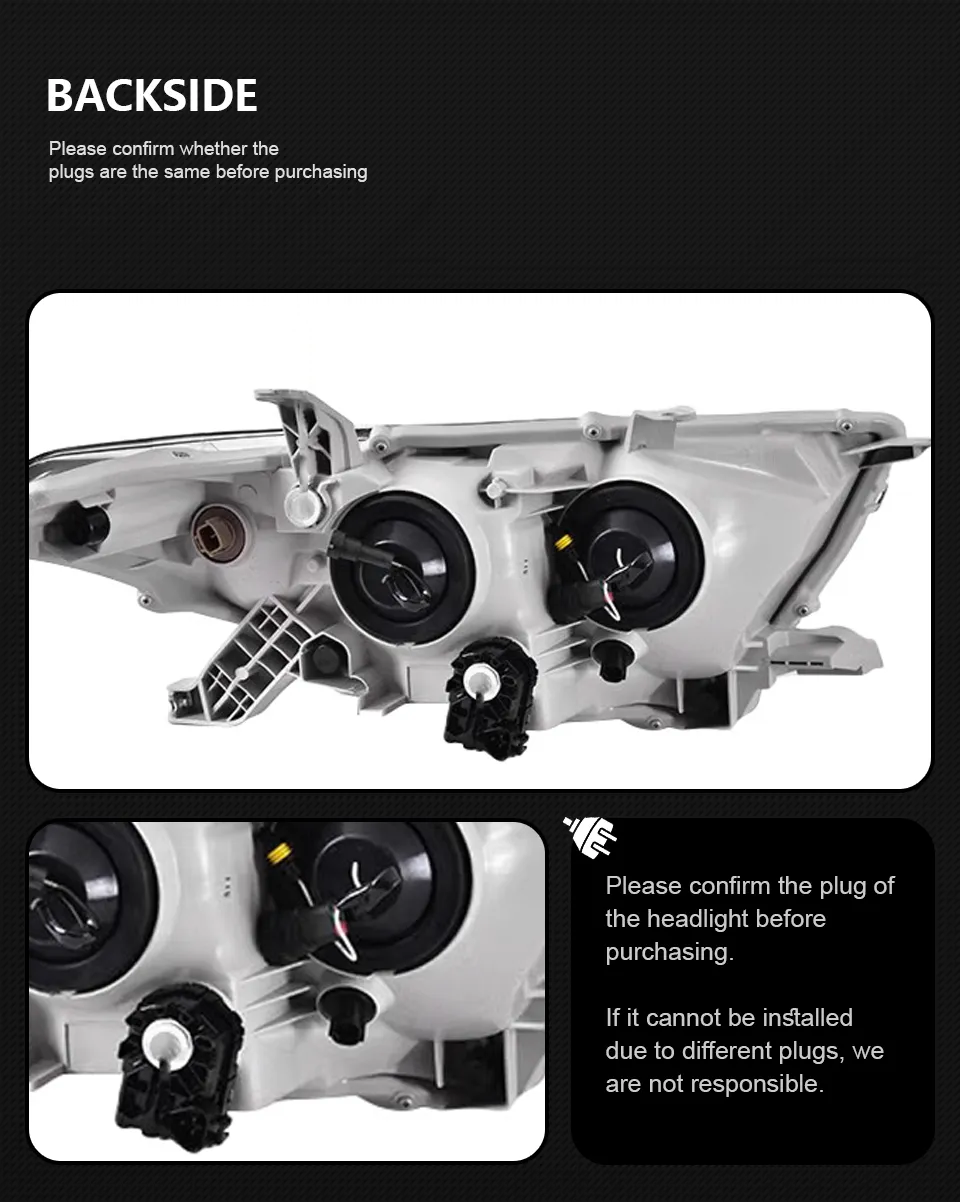 BACKSIDE

Please confirm whether the plugs are the same before purchasing

Please confirm the plug of the headlight before purchasing.

If it cannot be installed due to different plugs, we are not responsible.